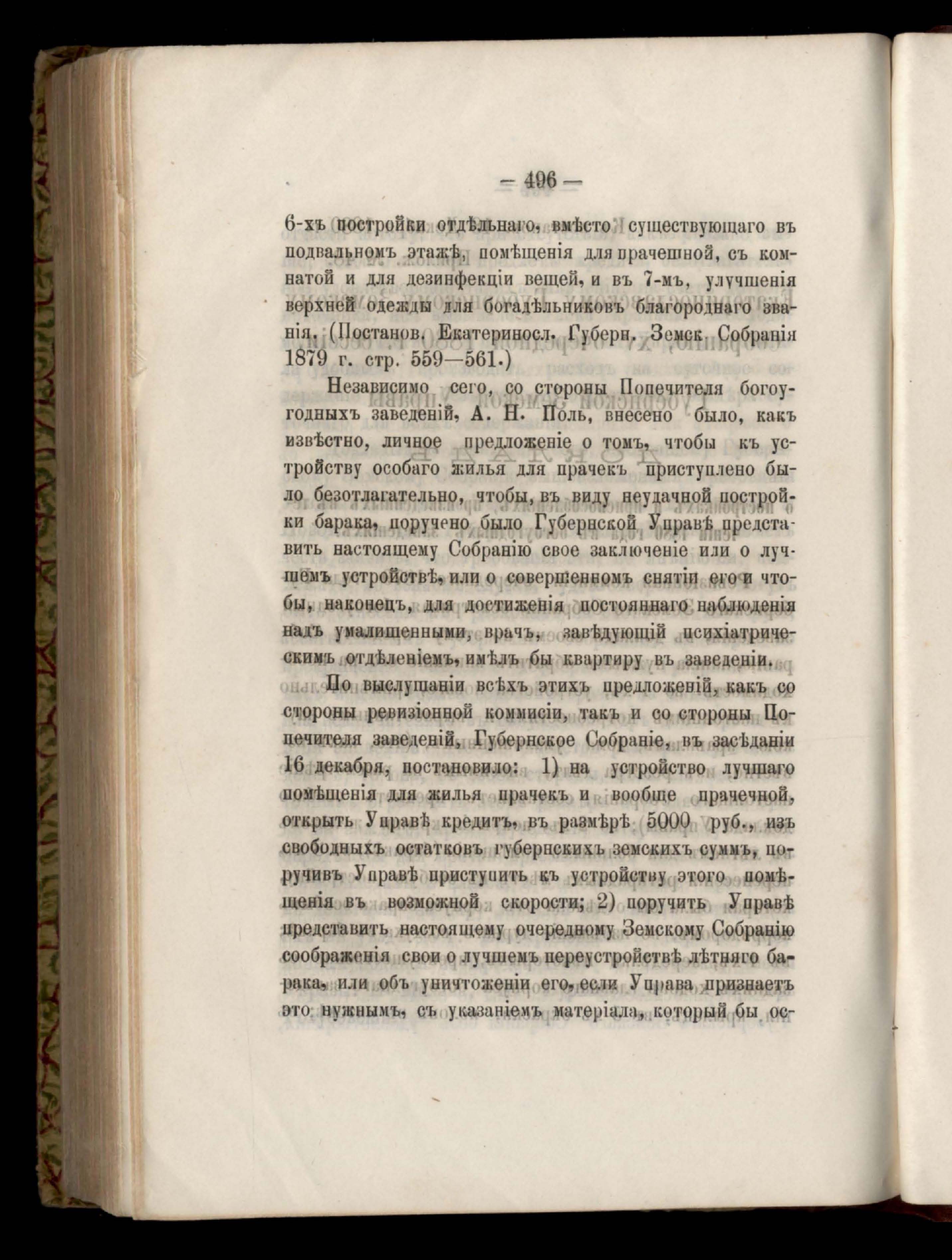 — 496 —

6-хъ постройки отдѣльнаго, вмѣсто существующаго въ подвальномъ этажѣ, помѣщенія для прачешной, съ комнатой и для дезинфекціи вещей, и въ 7-мъ, улучшенія верхней одежды для богадѣльниковъ благороднаго званія. (Постанов. Екатериносл. Губерн. Земск. Собранія 1879 г. стр. 559—561.)

Независимо сего, со стороны Попечителя богоугодныхъ заведеній, А. Н. Поль, внесено было, какъ извѣстно, личное предложеніе о томъ, чтобы къ устройству особаго жилья для прачекъ приступлено было безотлагательно, чтобы, въ виду неудачной постройки барака, поручено было Губернской Управѣ представить настоящему Собранію свое заключеніе или о лучшемъ устройствѣ, или о совершенномъ снятіи его и чтобы, наконецъ, для достиженія постояннаго наблюденія надъ умалишенными, врачъ, завѣдующій психіатрическимъ отдѣленіемъ, имѣлъ бы квартиру въ заведеніи.

По выслушаніи всѣхъ этихъ предложеній, какъ со стороны ревизіонной коммисіи, такъ и со стороны Попечителя заведеній, Губернское Собраніе, въ засѣданіи 16 декабря, постановило: 1) на устройство лучшаго помѣщенія для жилья прачекъ и вообще прачечной, открыть Управѣ кредитъ, въ размѣрѣ 5000 руб., изъ свободныхъ остатковъ губернскихъ земскихъ суммъ, поручивъ Управѣ приступить къ устройству этого помѣщенія въ возможной скорости; 2) поручить Управѣ представить настоящему очередному Земскому Собранію соображенія свои о лучшемъ переустройствѣ лѣтняго барака, или объ уничтоженіи его, если Управа признаетъ это нужнымъ, съ указаніемъ матеріала, который бы ос-